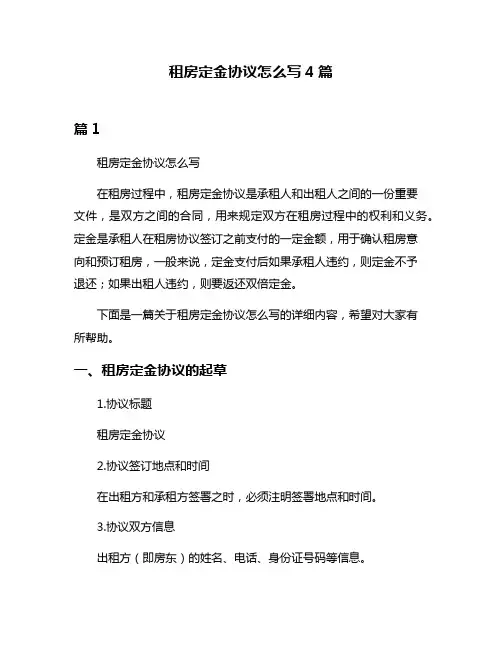 租房定金协议怎么写 4 篇

篇 1

租房定金协议怎么写

在租房过程中，租房定金协议是承租人和出租人之间的一份重要文件，是双方之间的合同，用来规定双方在租房过程中的权利和义务。定金是承租人在租房协议签订之前支付的一定金额，用于确认租房意向和预订租房，一般来说，定金支付后如果承租人违约，则定金不予退还；如果出租人违约，则要返还双倍定金。

下面是一篇关于租房定金协议怎么写的详细内容，希望对大家有所帮助。

一、租房定金协议的起草

1.协议标题

租房定金协议

2.协议签订地点和时间

在出租方和承租方签署之时，必须注明签署地点和时间。

3.协议双方信息

出租方（即房东）的姓名、电话、身份证号码等信息。